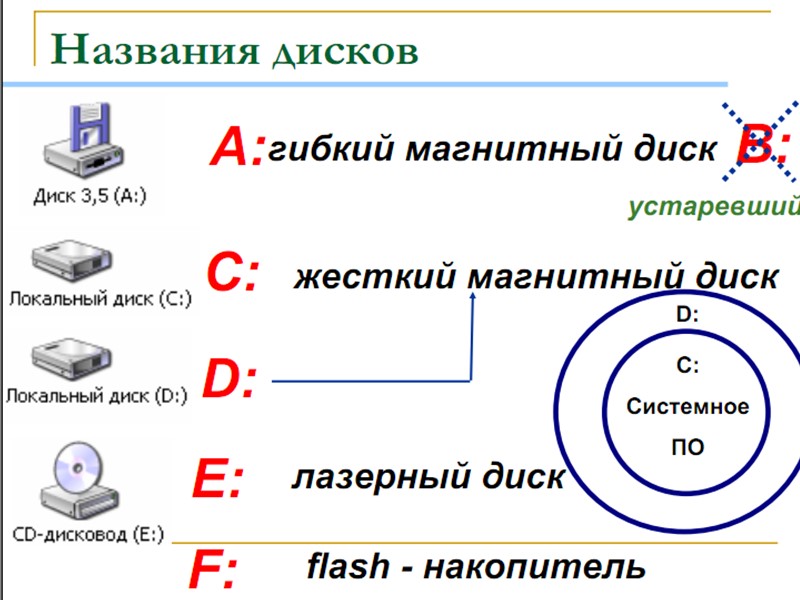 Названия дисков

Диск 3,5 (A:)

A: гибкий магнитный диск

B:

устаревший

Локальный диск (C:)

C: жесткий магнитный диск

Локальный диск (D:)

D:

D:

C:

Системное ПО

CD-дисковод (E:)

E: лазерный диск

F: flash - накопитель